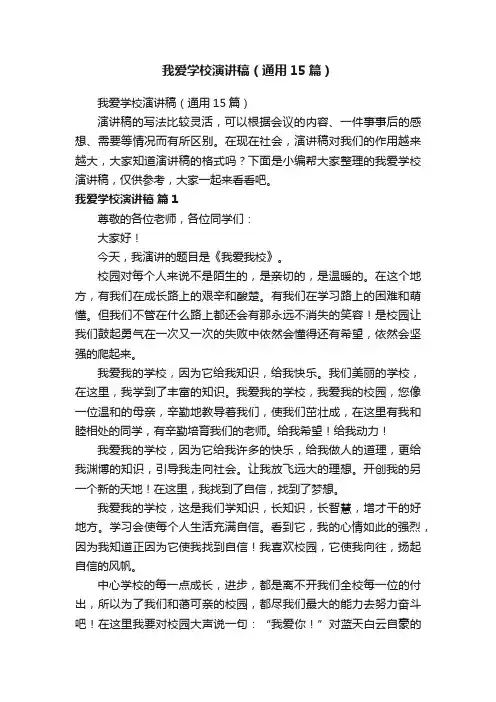 我爱学校演讲稿（通用15篇）

我爱学校演讲稿（通用15篇）

演讲稿的写法比较灵活，可以根据会议的内容、一件事事后的感想、需要等情况而有所区别。在现在社会，演讲稿对我们的作用越来越大，大家知道演讲稿的格式吗？下面是小编帮大家整理的我爱学校演讲稿，仅供参考，大家一起来看看吧。

我爱学校演讲稿 篇1

尊敬的各位老师，各位同学们：

大家好！

今天，我演讲的题目是《我爱我校》。

校园对每个人来说不是陌生的，是亲切的，是温暖的。在这个地方，有我们在成长路上的艰辛和酸楚。有我们在学习路上的困难和萌懂。但我们不管在什么路上都还会有那永远不消失的笑容！是校园让我们鼓起勇气在一次又一次的失败中依然会懂得还有希望，依然会坚强的爬起来。

我爱我的学校，因为它给我知识，给我快乐。我们美丽的学校，在这里，我学到了丰富的知识。我爱我的学校，我爱我的校园，您像一位温和的母亲，辛勤地教导着我们，使我们茁壮成，在这里有我和睦相处的同学，有辛勤培育我们的老师。给我希望！给我动力！

我爱我的学校，因为它给我许多的快乐，给我做人的道理，更给我渊博的知识，引导我走向社会。让我放飞远大的理想。开创我的另一个新的天地！在这里，我找到了自信，找到了梦想。

我爱我的学校，这是我们学知识，长知识，长智慧，增才干的好地方。学习会使每个人生活充满自信。看到它，我的心情如此的强烈，因为我知道正因为它使我找到自信！我喜欢校园，它使我向往，扬起自信的风帆。

中心学校的每一点成长，进步，都是离不开我们全校每一位的付出，所以为了我们和蔼可亲的校园，都尽我们最大的能力去努力奋斗吧！在这里我要对校园大声说一句：“我爱你！”对蓝天白云自豪的